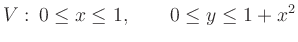 $V:\ 0 \leq x \leq 1, \qquad 0 \leq y \leq 1 + x^2$